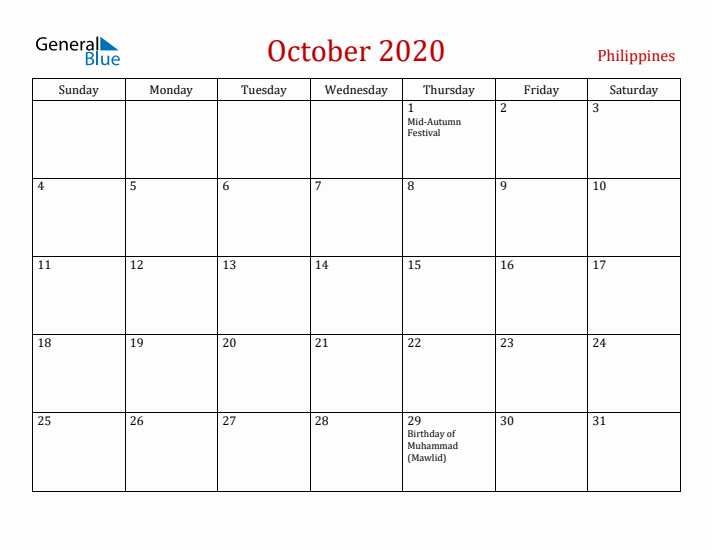 General Blue

October 2020

Philippines

| Sunday | Monday | Tuesday | Wednesday | Thursday | Friday | Saturday |
|---|---|---|---|---|---|---|
| | | | | 1 Mid-Autumn Festival | 2 | 3 |
| 4 | 5 | 6 | 7 | 8 | 9 | 10 |
| 11 | 12 | 13 | 14 | 15 | 16 | 17 |
| 18 | 19 | 20 | 21 | 22 | 23 | 24 |
| 25 | 26 | 27 | 28 | 29 Birthday of Muhammad (Mawlid) | 30 | 31 |